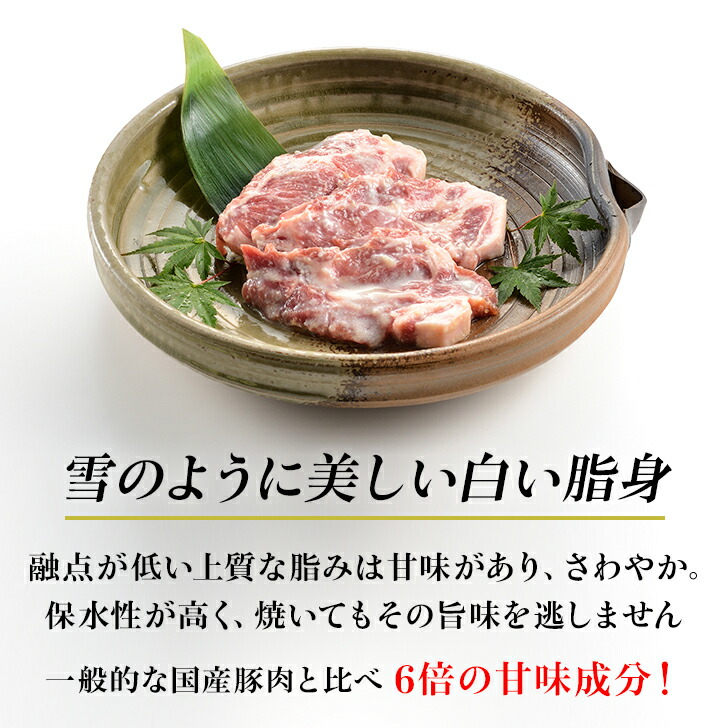 雪のように美しい白い脂身

融点が低い上質な脂みは甘味があり、さわやか。
保水性が高く、焼いてもその旨味を逃しません

一般的な国産豚肉と比べ 6倍の甘味成分！